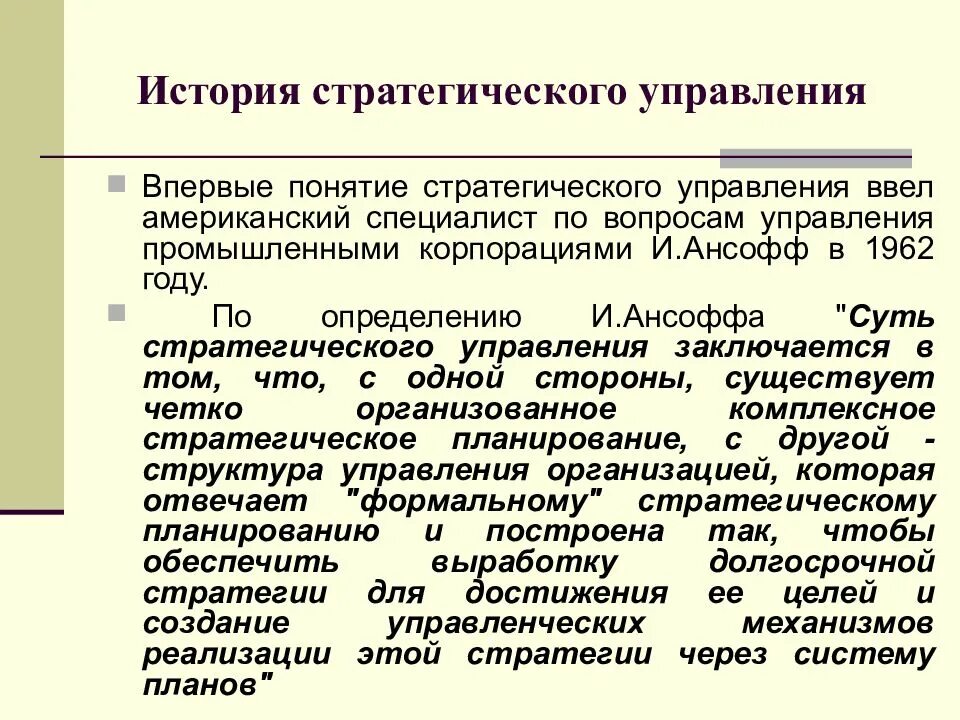 История стратегического управления

Впервые понятие стратегического управления ввел американский специалист по вопросам управления промышленными корпорациями И.Ансофф в 1962 году.

По определению И.Ансоффа "Суть стратегического управления заключается в том, что, с одной стороны, существует четко организованное комплексное стратегическое планирование, с другой - структура управления организацией, которая отвечает "формальному" стратегическому планированию и построена так, чтобы обеспечить выработку долгосрочной стратегии для достижения ее целей и создание управленческих механизмов реализации этой стратегии через систему планов"